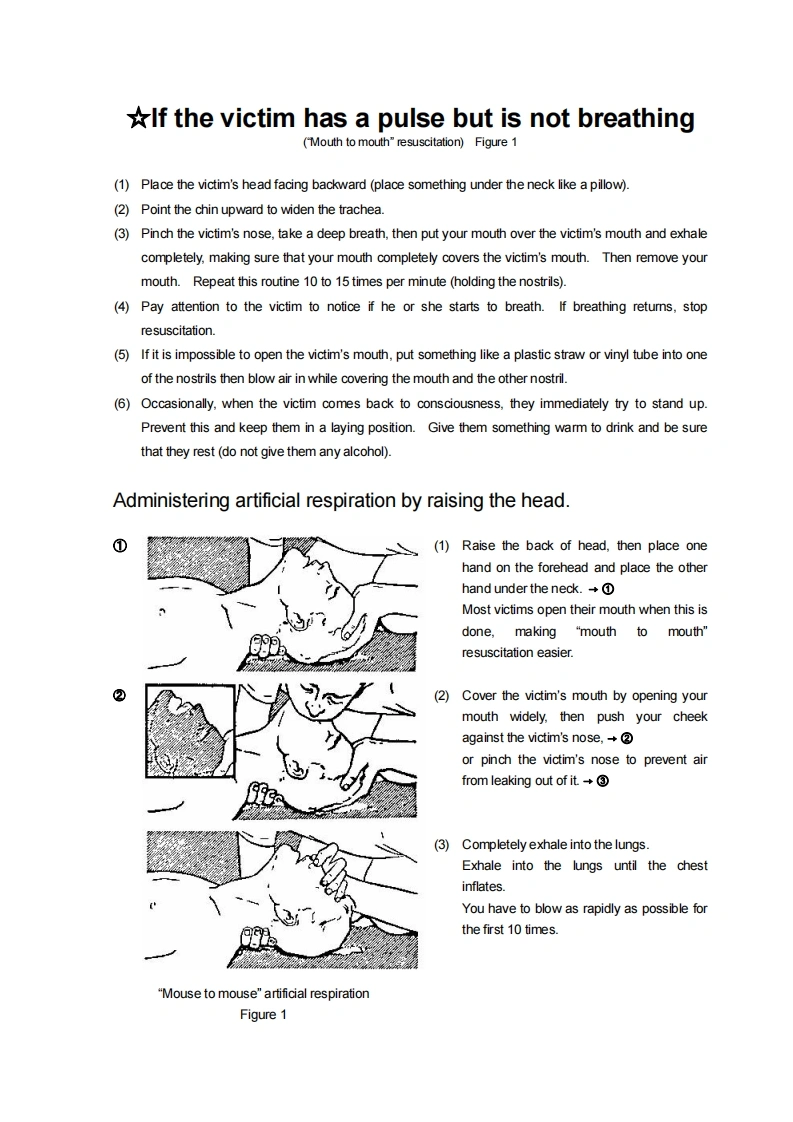 ☆If the victim has a pulse but is not breathing
("Mouth to mouth" resuscitation) Figure 1

(1) Place the victim's head facing backward (place something under the neck like a pillow).

(2) Point the chin upward to widen the trachea.

(3) Pinch the victim's nose, take a deep breath, then put your mouth over the victim's mouth and exhale completely, making sure that your mouth completely covers the victim's mouth. Then remove your mouth. Repeat this routine 10 to 15 times per minute (holding the nostrils).

(4) Pay attention to the victim to notice if he or she starts to breath. If breathing returns, stop resuscitation.

(5) If it is impossible to open the victim's mouth, put something like a plastic straw or vinyl tube into one of the nostrils then blow air in while covering the mouth and the other nostril.

(6) Occasionally, when the victim comes back to consciousness, they immediately try to stand up. Prevent this and keep them in a laying position. Give them something warm to drink and be sure that they rest (do not give them any alcohol).

Administering artificial respiration by raising the head.

①

(1) Raise the back of head, then place one hand on the forehead and place the other hand under the neck. → ①
Most victims open their mouth when this is done, making "mouth to mouth" resuscitation easier.

②

(2) Cover the victim's mouth by opening your mouth widely, then push your cheek against the victim's nose, → ②
or pinch the victim's nose to prevent air from leaking out of it. → ③

(3) Completely exhale into the lungs.
Exhale into the lungs until the chest inflates.
You have to blow as rapidly as possible for the first 10 times.

"Mouse to mouse" artificial respiration
Figure 1